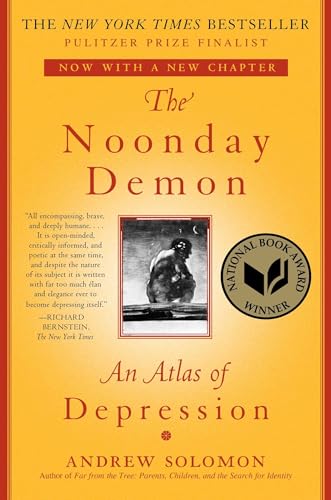 THE NEW YORK TIMES BESTSELLER
PULITZER PRIZE FINALIST

NOW WITH A NEW CHAPTER

The Noonday Demon

"All encompassing, brave, and deeply humane. . . . It is open-minded, critically informed, and poetic at the same time, and despite the nature of its subject it is written with far too much élan and elegance ever to become depressing itself."
—RICHARD BERNSTEIN, The New York Times

NATIONAL BOOK AWARD WINNER

An Atlas of Depression

ANDREW SOLOMON
Author of Far from the Tree: Parents, Children, and the Search for Identity